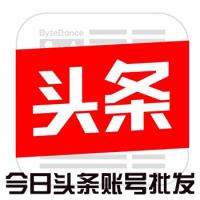 ByteDance

头条

今日头条账号批发